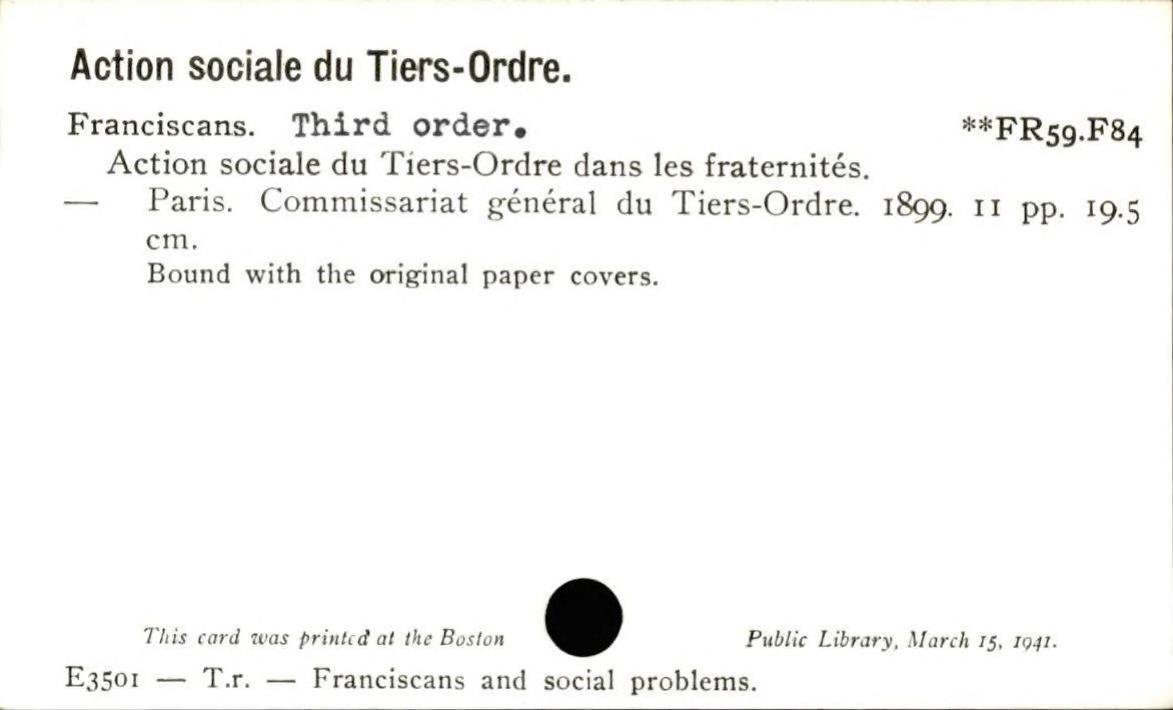 Action sociale du Tiers-Ordre.

Franciscans. Third order. **FR59.F84
Action sociale du Tiers-Ordre dans les fraternités.
— Paris. Commissariat général du Tiers-Ordre. 1899. 11 pp. 19.5 cm.
Bound with the original paper covers.

This card was printed at the Boston Public Library, March 15, 1941.

E3501 — T.r. — Franciscans and social problems.